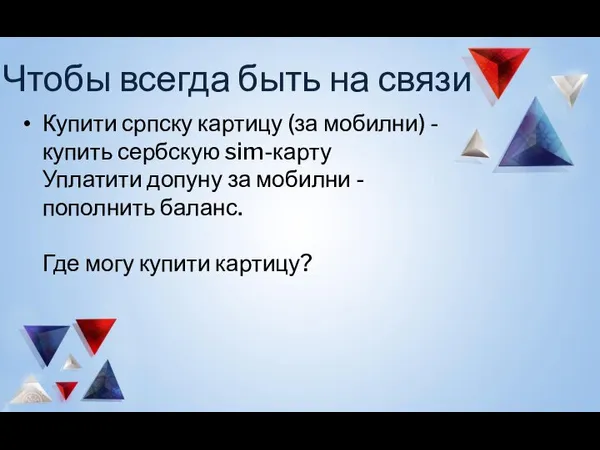 Чтобы всегда быть на связи

• Купити српску картицу (за мобилни) - купить сербскую sim-карту
Уплатити допуну за мобилни - пополнить баланс.

Где могу купити картицу?